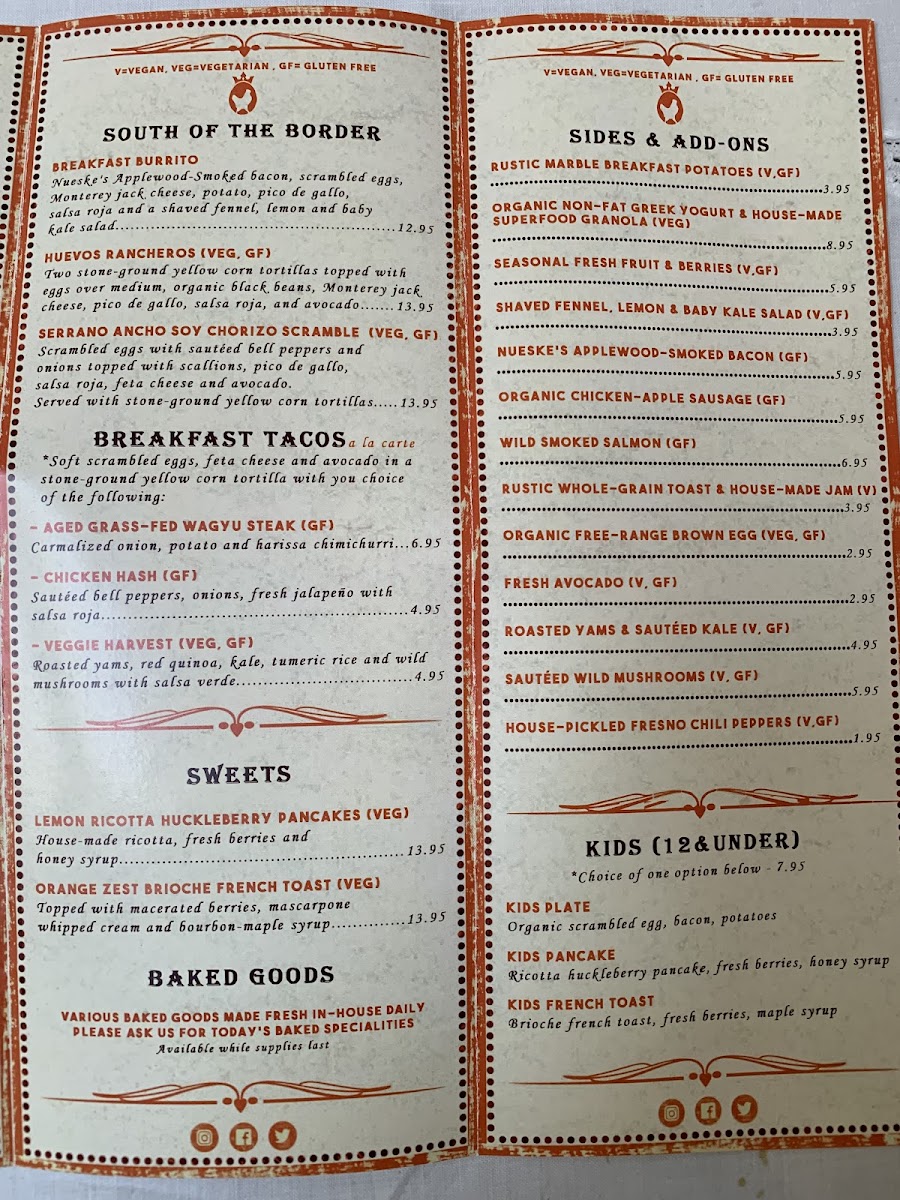 V=VEGAN, VEG=VEGETARIAN , GF= GLUTEN FREE

SOUTH OF THE BORDER

BREAKFAST BURRITO
Nueske's Applewood-Smoked bacon, scrambled eggs, Monterey jack cheese, potato, pico de gallo, salsa roja and a shaved fennel, lemon and baby kale salad 12.95

HUEVOS RANCHEROS (VEG, GF)
Two stone-ground yellow corn tortillas topped with eggs over medium, organic black beans, Monterey jack cheese, pico de gallo, salsa roja, and avocado 13.95

SERRANO ANCHO SOY CHORIZO SCRAMBLE (VEG, GF)
Scrambled eggs with sautéed bell peppers and onions topped with scallions, pico de gallo, salsa roja, feta cheese and avocado. Served with stone-ground yellow corn tortillas 13.95

BREAKFAST TACOS a la carte
*Soft scrambled eggs, feta cheese and avocado in a stone-ground yellow corn tortilla with you choice of the following:

- AGED GRASS-FED WAGYU STEAK (GF)
Carmalized onion, potato and harissa chimichurri 6.95

- CHICKEN HASH (GF)
Sautéed bell peppers, onions, fresh jalapeño with salsa roja 4.95

- VEGGIE HARVEST (VEG, GF)
Roasted yams, red quinoa, kale, tumeric rice and wild mushrooms with salsa verde 4.95

SWEETS

LEMON RICOTTA HUCKLEBERRY PANCAKES (VEG)
House-made ricotta, fresh berries and honey syrup 13.95

ORANGE ZEST BRIOCHE FRENCH TOAST (VEG)
Topped with macerated berries, mascarpone whipped cream and bourbon-maple syrup 13.95

BAKED GOODS

VARIOUS BAKED GOODS MADE FRESH IN-HOUSE DAILY
PLEASE ASK US FOR TODAY'S BAKED SPECIALITIES
Available while supplies last

V=VEGAN, VEG=VEGETARIAN , GF= GLUTEN FREE

SIDES & ADD-ONS

RUSTIC MARBLE BREAKFAST POTATOES (V,GF) 3.95

ORGANIC NON-FAT GREEK YOGURT & HOUSE-MADE SUPERFOOD GRANOLA (VEG) 8.95

SEASONAL FRESH FRUIT & BERRIES (V,GF) 5.95

SHAVED FENNEL, LEMON & BABY KALE SALAD (V,GF) 3.95

NUESKE'S APPLEWOOD-SMOKED BACON (GF) 5.95

ORGANIC CHICKEN-APPLE SAUSAGE (GF) 5.95

WILD SMOKED SALMON (GF) 6.95

RUSTIC WHOLE-GRAIN TOAST & HOUSE-MADE JAM (V) 3.95

ORGANIC FREE-RANGE BROWN EGG (VEG, GF) 2.95

FRESH AVOCADO (V, GF) 2.95

ROASTED YAMS & SAUTÉED KALE (V, GF) 4.95

SAUTÉED WILD MUSHROOMS (V, GF) 5.95

HOUSE-PICKLED FRESNO CHILI PEPPERS (V,GF) 1.95

KIDS (12&UNDER)
*Choice of one option below - 7.95

KIDS PLATE
Organic scrambled egg, bacon, potatoes

KIDS PANCAKE
Ricotta huckleberry pancake, fresh berries, honey syrup

KIDS FRENCH TOAST
Brioche french toast, fresh berries, maple syrup